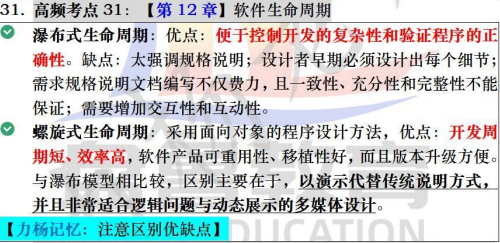 31. 高频考点 31：【第 12 章】软件生命周期

瀑布式生命周期：优点：便于控制开发的复杂性和验证程序的正确性。缺点：太强调规格说明；设计者早期必须设计出每个细节；需求规格说明文档编写不仅费力，且一致性、充分性和完整性不能保证；需要增加交互性和互动性。

螺旋式生命周期：采用面向对象的程序设计方法，优点：开发周期短、效率高，软件产品可重用性、移植性好，而且版本升级方便。与瀑布模型相比较，区别主要在于，以演示代替传统说明方式，并且非常适合逻辑问题与动态展示的多媒体设计。

【力杨记忆：注意区别优缺点】

EDUCATION